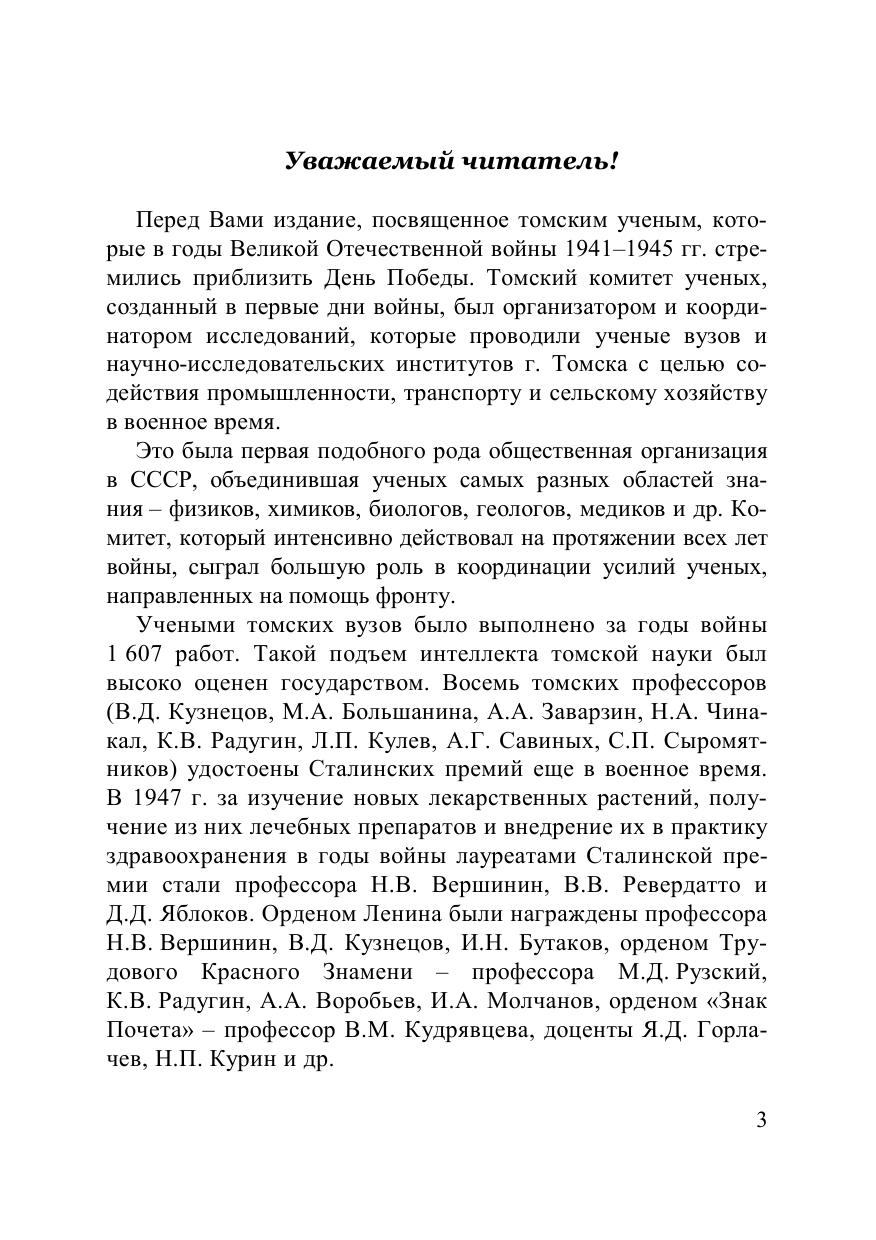 Уважаемый читатель!

Перед Вами издание, посвященное томским ученым, которые в годы Великой Отечественной войны 1941–1945 гг. стремились приблизить День Победы. Томский комитет ученых, созданный в первые дни войны, был организатором и координатором исследований, которые проводили ученые вузов и научно-исследовательских институтов г. Томска с целью содействия промышленности, транспорту и сельскому хозяйству в военное время.

Это была первая подобного рода общественная организация в СССР, объединившая ученых самых разных областей знания – физиков, химиков, биологов, геологов, медиков и др. Комитет, который интенсивно действовал на протяжении всех лет войны, сыграл большую роль в координации усилий ученых, направленных на помощь фронту.

Учеными томских вузов было выполнено за годы войны 1 607 работ. Такой подъем интеллекта томской науки был высоко оценен государством. Восемь томских профессоров (В.Д. Кузнецов, М.А. Большанина, А.А. Заварзин, Н.А. Чинакал, К.В. Радугин, Л.П. Кулев, А.Г. Савиных, С.П. Сыромятников) удостоены Сталинских премий еще в военное время. В 1947 г. за изучение новых лекарственных растений, получение из них лечебных препаратов и внедрение их в практику здравоохранения в годы войны лауреатами Сталинской премии стали профессора Н.В. Вершинин, В.В. Ревердатто и Д.Д. Яблоков. Орденом Ленина были награждены профессора Н.В. Вершинин, В.Д. Кузнецов, И.Н. Бутаков, орденом Трудового Красного Знамени – профессора М.Д. Рузский, К.В. Радугин, А.А. Воробьев, И.А. Молчанов, орденом «Знак Почета» – профессор В.М. Кудрявцева, доценты Я.Д. Горлачев, Н.П. Курин и др.

3